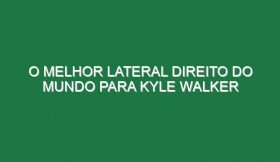 O MELHOR LATERAL DIREITO DO MUNDO PARA KYLE WALKER